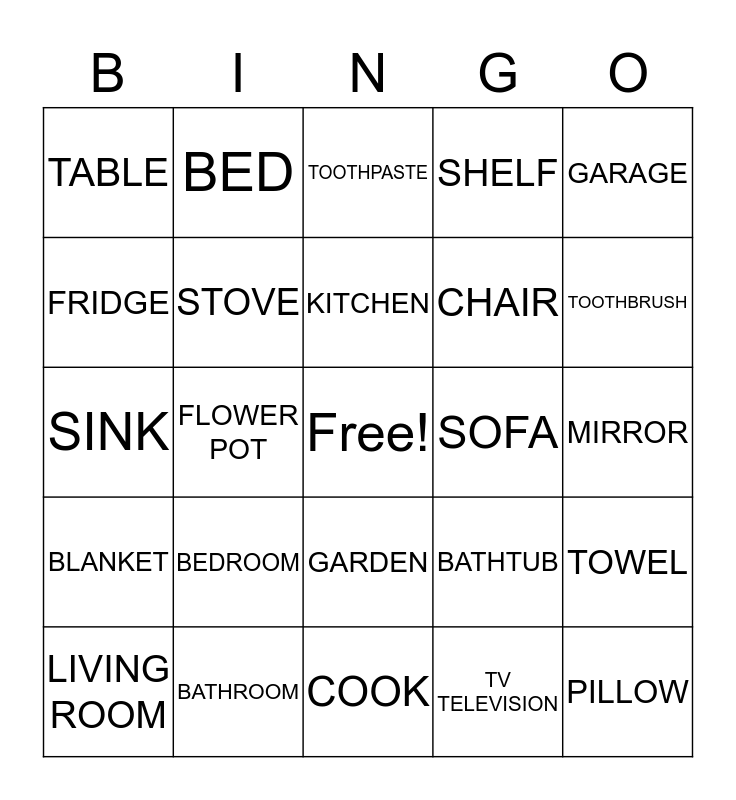 | B | I | N | G | O |
|---|---|---|---|---|
| TABLE | BED | TOOTHPASTE | SHELF | GARAGE |
| FRIDGE | STOVE | KITCHEN | CHAIR | TOOTHBRUSH |
| SINK | FLOWER POT | Free! | SOFA | MIRROR |
| BLANKET | BEDROOM | GARDEN | BATHTUB | TOWEL |
| LIVING ROOM | BATHROOM | COOK | TV TELEVISION | PILLOW |